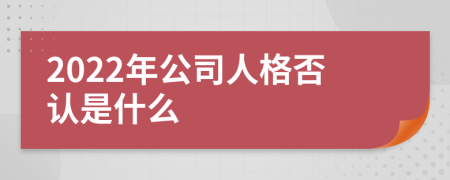 2022年公司人格否认是什么